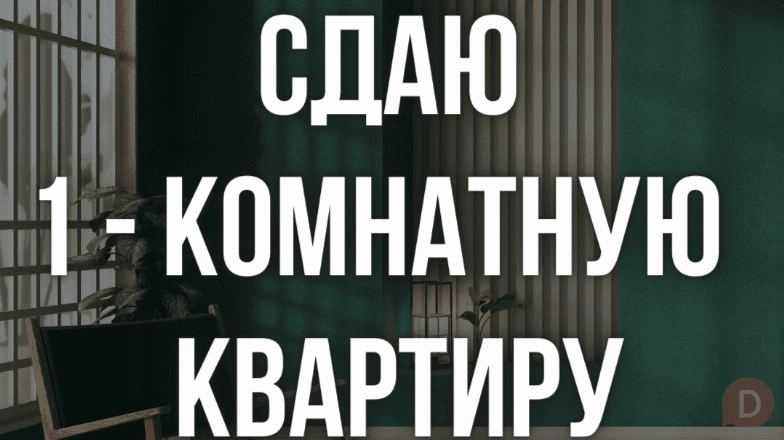 СДАЮ
1 - КОМНАТНУЮ
КВАРТИРУ

D